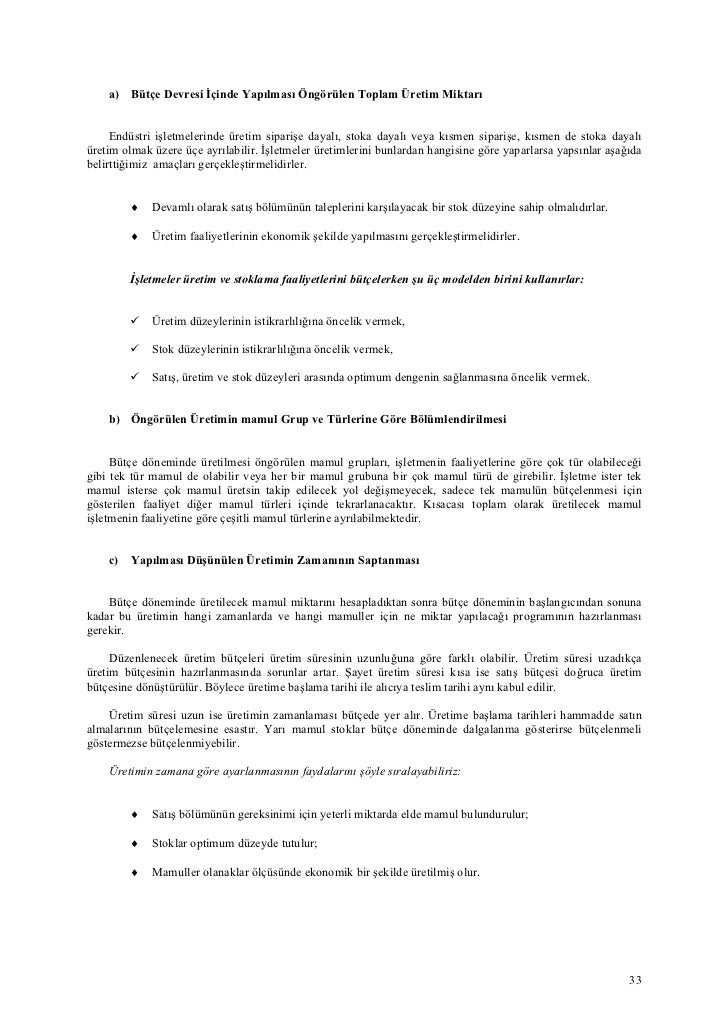 a) Bütçe Devresi İçinde Yapılması Öngörülen Toplam Üretim Miktarı

Endüstri işletmelerinde üretim siparişe dayalı, stoka dayalı veya kısmen siparişe, kısmen de stoka dayalı üretim olmak üzere üçe ayrılabilir. İşletmeler üretimlerini bunlardan hangisine göre yaparlarsa yapsınlar aşağıda belirttiğimiz amaçları gerçekleştirmelidirler.

♦ Devamlı olarak satış bölümünün taleplerini karşılayacak bir stok düzeyine sahip olmalıdırlar.

♦ Üretim faaliyetlerinin ekonomik şekilde yapılmasını gerçekleştirmelidirler.

İşletmeler üretim ve stoklama faaliyetlerini bütçelerken şu üç modelden birini kullanırlar:

✓ Üretim düzeylerinin istikrarlılığına öncelik vermek,

✓ Stok düzeylerinin istikrarlılığına öncelik vermek,

✓ Satış, üretim ve stok düzeyleri arasında optimum dengenin sağlanmasına öncelik vermek.

b) Öngörülen Üretimin mamul Grup ve Türlerine Göre Bölümlendirilmesi

Bütçe döneminde üretilmesi öngörülen mamul grupları, işletmenin faaliyetlerine göre çok tür olabileceği gibi tek tür mamul de olabilir veya her bir mamul grubuna bir çok mamul türü de girebilir. İşletme ister tek mamul isterse çok mamul üretsin takip edilecek yol değişmeyecek, sadece tek mamulün bütçelenmesi için gösterilen faaliyet diğer mamul türleri içinde tekrarlanacaktır. Kısacası toplam olarak üretilecek mamul işletmenin faaliyetine göre çeşitli mamul türlerine ayrılabilmektedir.

c) Yapılması Düşünülen Üretimin Zamanının Saptanması

Bütçe döneminde üretilecek mamul miktarını hesapladıktan sonra bütçe döneminin başlangıcından sonuna kadar bu üretimin hangi zamanlarda ve hangi mamuller için ne miktar yapılacağı programının hazırlanması gerekir.

Düzenlenecek üretim bütçeleri üretim süresinin uzunluğuna göre farklı olabilir. Üretim süresi uzadıkça üretim bütçesinin hazırlanmasında sorunlar artar. Şayet üretim süresi kısa ise satış bütçesi doğruca üretim bütçesine dönüştürülür. Böylece üretime başlama tarihi ile alıcıya teslim tarihi aynı kabul edilir.

Üretim süresi uzun ise üretimin zamanlaması bütçede yer alır. Üretime başlama tarihleri hammadde satın almalarının bütçelemesine esastır. Yarı mamul stoklar bütçe döneminde dalgalanma gösterirse bütçelenmeli göstermezse bütçelenmiyebilir.

Üretimin zamana göre ayarlanmasının faydalarını şöyle sıralayabiliriz:

♦ Satış bölümünün gereksinimi için yeterli miktarda elde mamul bulundurulur;

♦ Stoklar optimum düzeyde tutulur;

♦ Mamuller olanaklar ölçüsünde ekonomik bir şekilde üretilmiş olur.

33